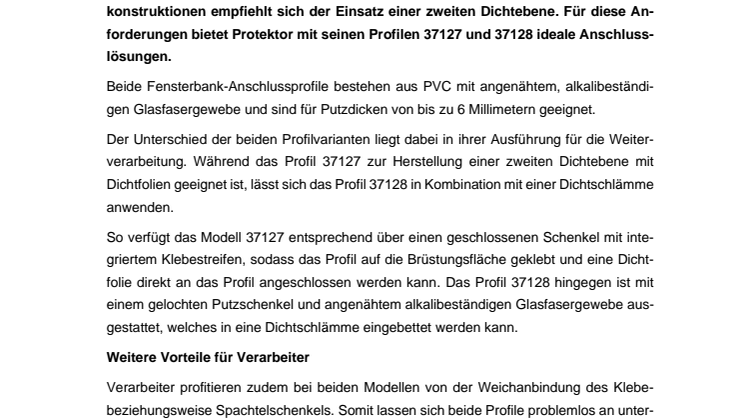 konstruktionen empfiehlt sich der Einsatz einer zweiten Dichtebene. Für diese Anforderungen bietet Protektor mit seinen Profilen 37127 und 37128 ideale Anschlusslösungen.

Beide Fensterbank-Anschlussprofile bestehen aus PVC mit angenähtem, alkalibeständigen Glasfasergewebe und sind für Putzdicken von bis zu 6 Millimetern geeignet.

Der Unterschied der beiden Profilvarianten liegt dabei in ihrer Ausführung für die Weiterverarbeitung. Während das Profil 37127 zur Herstellung einer zweiten Dichtebene mit Dichtfolien geeignet ist, lässt sich das Profil 37128 in Kombination mit einer Dichtschlämme anwenden.

So verfügt das Modell 37127 entsprechend über einen geschlossenen Schenkel mit integriertem Klebestreifen, sodass das Profil auf die Brüstungsfläche geklebt und eine Dichtfolie direkt an das Profil angeschlossen werden kann. Das Profil 37128 hingegen ist mit einem gelochten Putzschenkel und angenähtem alkalibeständigen Glasfasergewebe ausgestattet, welches in eine Dichtschlämme eingebettet werden kann.

Weitere Vorteile für Verarbeiter

Verarbeiter profitieren zudem bei beiden Modellen von der Weichanbindung des Klebebeziehungsweise Spachtelschenkels. Somit lassen sich beide Profile problemlos an unter-